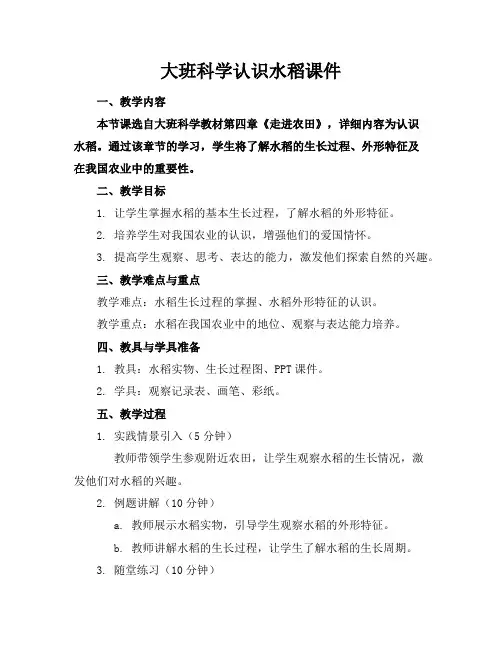 大班科学认识水稻课件

一、教学内容

本节课选自大班科学教材第四章《走进农田》，详细内容为认识水稻。通过该章节的学习，学生将了解水稻的生长过程、外形特征及在我国农业中的重要性。

二、教学目标

1. 让学生掌握水稻的基本生长过程，了解水稻的外形特征。

2. 培养学生对我国农业的认识，增强他们的爱国情怀。

3. 提高学生观察、思考、表达的能力，激发他们探索自然的兴趣。

三、教学难点与重点

教学难点：水稻生长过程的掌握、水稻外形特征的认识。

教学重点：水稻在我国农业中的地位、观察与表达能力培养。

四、教具与学具准备

1. 教具：水稻实物、生长过程图、PPT 课件。

2. 学具：观察记录表、画笔、彩纸。

五、教学过程

1. 实践情景引入（5 分钟）

教师带领学生参观附近农田，让学生观察水稻的生长情况，激发他们对水稻的兴趣。

2. 例题讲解（10 分钟）

a. 教师展示水稻实物，引导学生观察水稻的外形特征。

b. 教师讲解水稻的生长过程，让学生了解水稻的生长周期。

3. 随堂练习（10 分钟）